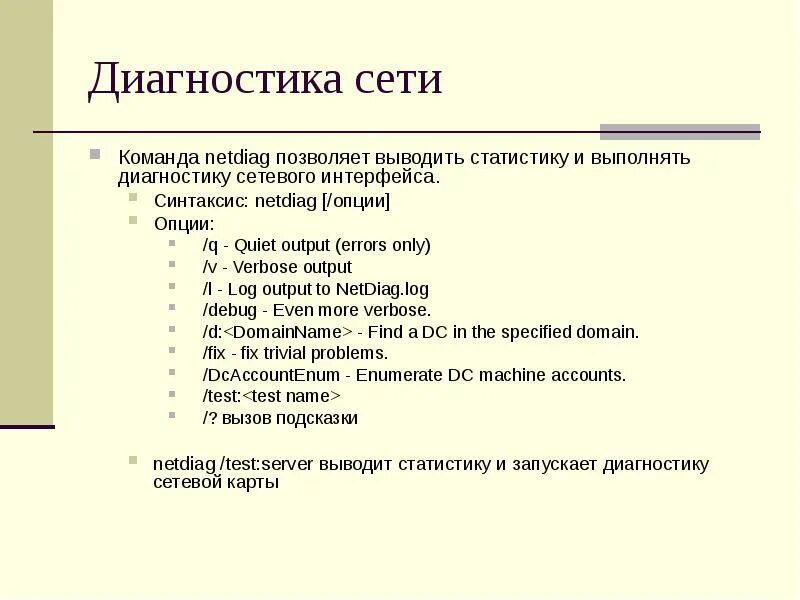 Диагностика сети

Команда netdiag позволяет выводить статистику и выполнять диагностику сетевого интерфейса.

Синтаксис: netdiag [/опции]

Опции:

/q - Quiet output (errors only)

/v - Verbose output

/l - Log output to NetDiag.log

/debug - Even more verbose.

/d:<DomainName> - Find a DC in the specified domain.

/fix - fix trivial problems.

/DcAccountEnum - Enumerate DC machine accounts.

/test:<test name>

/? вызов подсказки

netdiag /test:server выводит статистику и запускает диагностику сетевой карты